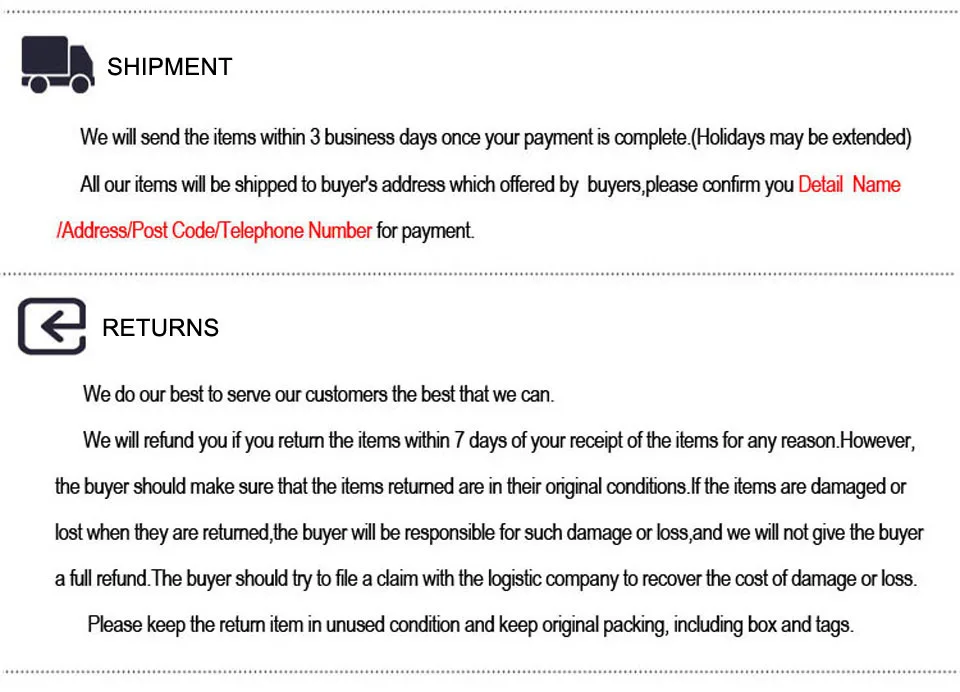 SHIPMENT

We will send the items within 3 business days once your payment is complete.(Holidays may be extended)

All our items will be shipped to buyer's address which offered by buyers,please confirm you Detail Name /Address/Post Code/Telephone Number for payment.

RETURNS

We do our best to serve our customers the best that we can.

We will refund you if you return the items within 7 days of your receipt of the items for any reason.However, the buyer should make sure that the items returned are in their original conditions.If the items are damaged or lost when they are returned,the buyer will be responsible for such damage or loss,and we will not give the buyer a full refund.The buyer should try to file a claim with the logistic company to recover the cost of damage or loss.

Please keep the return item in unused condition and keep original packing, including box and tags.